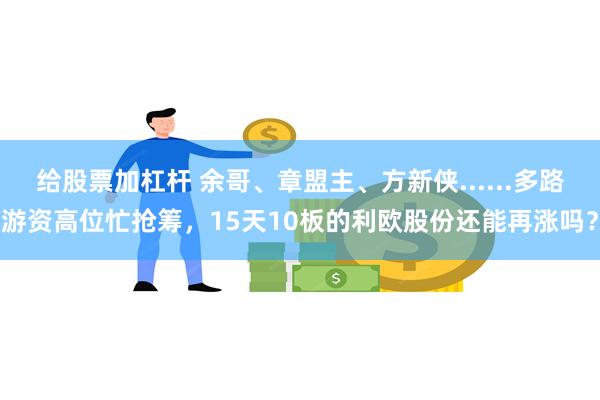 给股票加杠杆 余哥、章盟主、方新侠……多路游资高位忙抢筹，15天10板的利欧股份还能再涨吗？

$

$

$